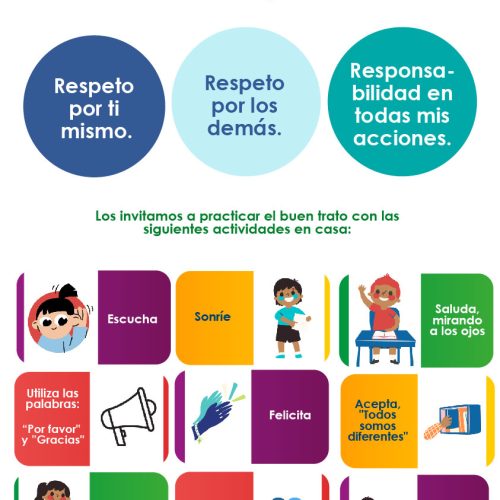 Respeto por ti mismo.

Respeto por los demás.

Responsabilidad en todas mis acciones.

Los invitamos a practicar el buen trato con las siguientes actividades en casa:

Escucha

Sonríe

Saluda, mirando a los ojos

Utiliza las palabras:

"Por favor" y "Gracias"

Felicita

Acepta, "Todos somos diferentes"